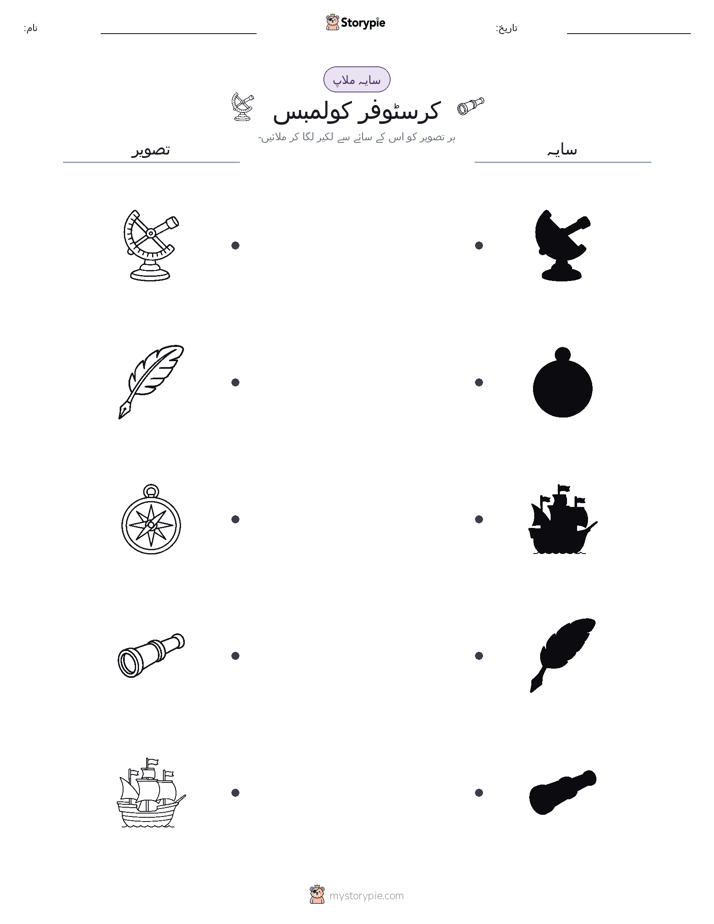 نام: Storypie تاریخ:

سایہ ملاپ

کرسٹوفر کولمبس

ہر تصویر کو اس کے سائے سے لکیر لگا کر ملائیں۔

سایہ

تصویر

mystorypie.com